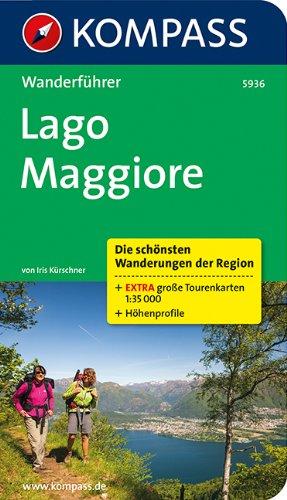 KOMPASS

Wanderführer

5936

Lago Maggiore

von Iris Kürschner

Die schönsten Wanderungen der Region

+ EXTRA große Tourenkarten 1:35 000

+ Höhenprofile

www.kompass.de